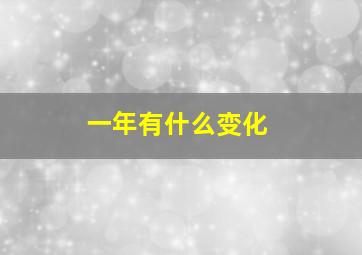 一年有什么变化